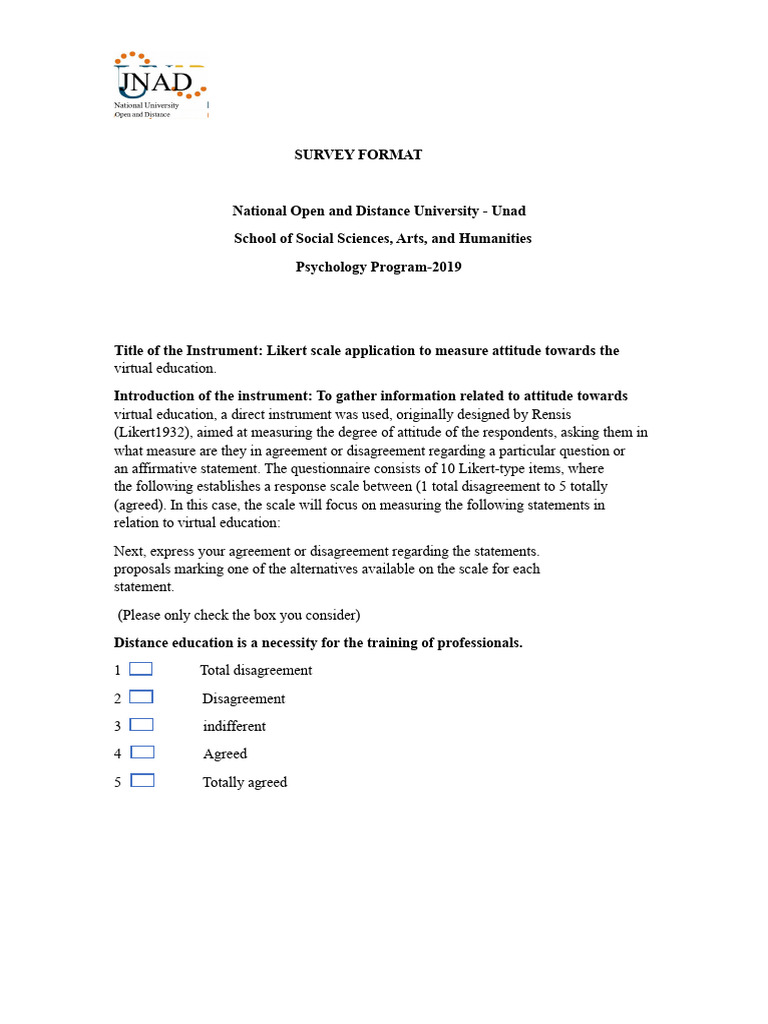 UNAD
National University
Open and Distance

SURVEY FORMAT

National Open and Distance University - Unad

School of Social Sciences, Arts, and Humanities

Psychology Program-2019

Title of the Instrument: Likert scale application to measure attitude towards the virtual education.

Introduction of the instrument: To gather information related to attitude towards virtual education, a direct instrument was used, originally designed by Rensis (Likert1932), aimed at measuring the degree of attitude of the respondents, asking them in what measure are they in agreement or disagreement regarding a particular question or an affirmative statement. The questionnaire consists of 10 Likert-type items, where the following establishes a response scale between (1 total disagreement to 5 totally (agreed). In this case, the scale will focus on measuring the following statements in relation to virtual education:

Next, express your agreement or disagreement regarding the statements. proposals marking one of the alternatives available on the scale for each statement.

(Please only check the box you consider)

Distance education is a necessity for the training of professionals.

1 Total disagreement

2 Disagreement

3 indifferent

4 Agreed

5 Totally agreed